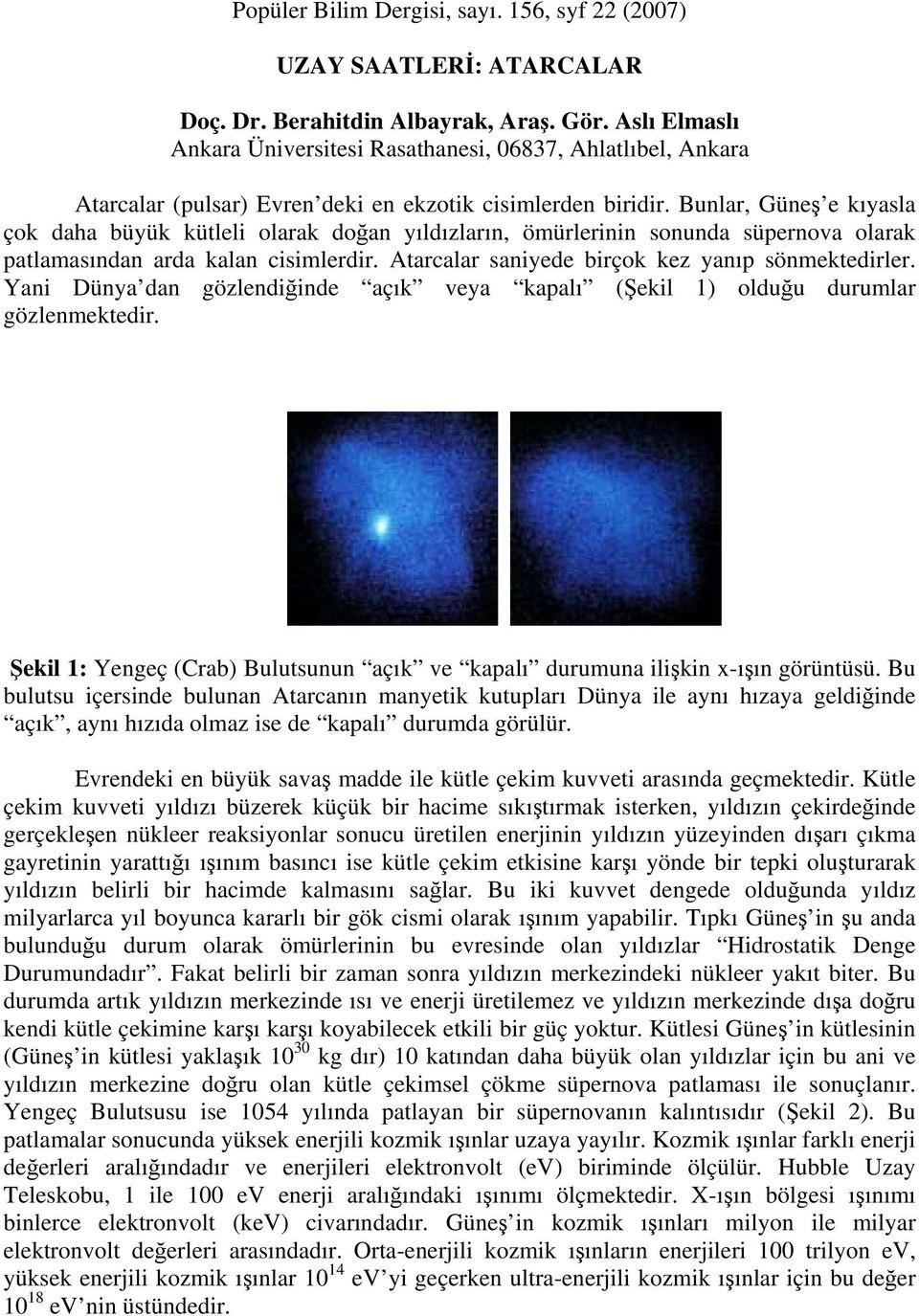 Popüler Bilim Dergisi, sayı. 156, syf 22 (2007)

UZAY SAATLERİ: ATARCALAR

Doç. Dr. Berahitdin Albayrak, Araş. Gör. Aslı Elmaslı
Ankara Üniversitesi Rasathanesi, 06837, Ahlatlıbel, Ankara

Atarcalar (pulsar) Evren'deki en ekzotik cisimlerden biridir. Bunlar, Güneş'e kıyasla çok daha büyük kütleli olarak doğan yıldızların, ömürlerinin sonunda süpernova olarak patlamasından arda kalan cisimlerdir. Atarcalar saniyede birçok kez yanıp sönmektedirler. Yani Dünya'dan gözlendiğinde "açık" veya "kapalı" (Şekil 1) olduğu durumlar gözlenmektedir.

Şekil 1: Yengeç (Crab) Bulutsunun "açık" ve "kapalı" durumuna ilişkin x-ışın görüntüsü. Bu bulutsu içersinde bulunan Atarcanın manyetik kutupları Dünya ile aynı hızaya geldiğinde "açık", aynı hızıda olmaz ise de "kapalı" durumda görülür.

Evrendeki en büyük savaş madde ile kütle çekim kuvveti arasında geçmektedir. Kütle çekim kuvveti yıldızı büzerek küçük bir hacime sıkıştırmak isterken, yıldızın çekirdeğinde gerçekleşen nükleer reaksiyonlar sonucu üretilen enerjinin yıldızın yüzeyinden dışarı çıkma gayretinin yarattığı ışınım basıncı ise kütle çekim etkisine karşı yönde bir tepki oluşturarak yıldızın belirli bir hacimde kalmasını sağlar. Bu iki kuvvet dengede olduğunda yıldız milyarlarca yıl boyunca kararlı bir gök cismi olarak ışınım yapabilir. Tıpkı Güneş'in şu anda bulunduğu durum olarak ömürlerinin bu evresinde olan yıldızlar "Hidrostatik Denge Durumundadır". Fakat belirli bir zaman sonra yıldızın merkezindeki nükleer yakıt biter. Bu durumda artık yıldızın merkezinde ısı ve enerji üretilemez ve yıldızın merkezinde dışa doğru kendi kütle çekimine karşı karşı koyabilecek etkili bir güç yoktur. Kütlesi Güneş'in kütlesinin (Güneş'in kütlesi yaklaşık $10^{30}$ kg dır) 10 katından daha büyük olan yıldızlar için bu ani ve yıldızın merkezine doğru olan kütle çekimsel çökme süpernova patlaması ile sonuçlanır. Yengeç Bulutsusu ise 1054 yılında patlayan bir süpernovanın kalıntısıdır (Şekil 2). Bu patlamalar sonucunda yüksek enerjili kozmik ışınlar uzaya yayılır. Kozmik ışınlar farklı enerji değerleri aralığındadır ve enerjileri elektronvolt (eV) biriminde ölçülür. Hubble Uzay Teleskobu, 1 ile 100 eV enerji aralığındaki ışınımı ölçmektedir. X-ışın bölgesi ışınımı binlerce elektronvolt (keV) civarındadır. Güneş'in kozmik ışınları milyon ile milyar elektronvolt değerleri arasındadır. Orta-enerjili kozmik ışınların enerjileri 100 trilyon eV, yüksek enerjili kozmik ışınlar $10^{14}$ eV'yi geçerken ultra-enerjili kozmik ışınlar için bu değer $10^{18}$ eV'nin üstündedir.